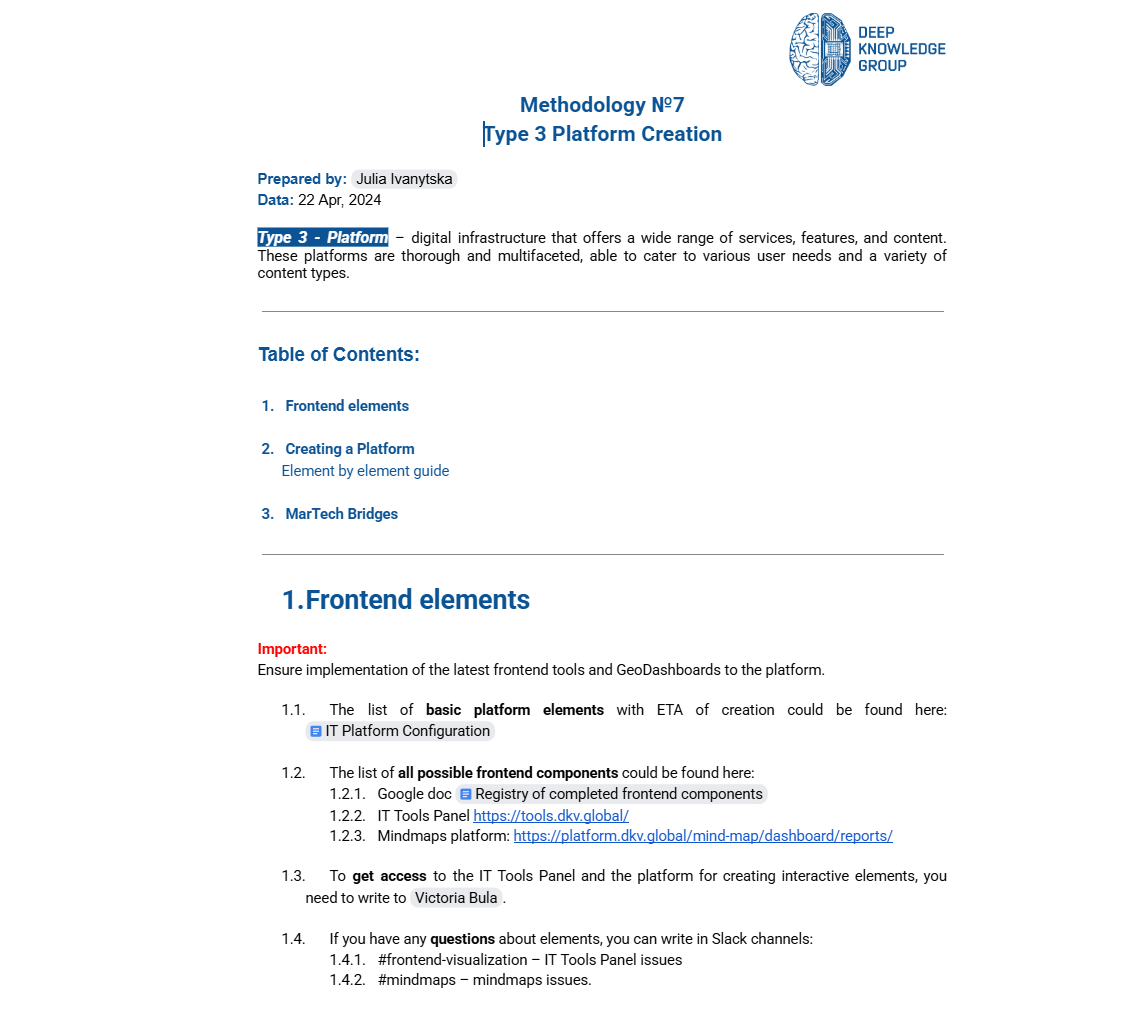 DEEP KNOWLEDGE GROUP

Methodology №7
Type 3 Platform Creation

Prepared by: Julia Ivanytska
Data: 22 Apr, 2024

Type 3 - Platform – digital infrastructure that offers a wide range of services, features, and content. These platforms are thorough and multifaceted, able to cater to various user needs and a variety of content types.

Table of Contents:

1. Frontend elements

2. Creating a Platform
Element by element guide

3. MarTech Bridges

1.Frontend elements

Important:
Ensure implementation of the latest frontend tools and GeoDashboards to the platform.

1.1. The list of basic platform elements with ETA of creation could be found here: IT Platform Configuration

1.2. The list of all possible frontend components could be found here:
1.2.1. Google doc Registry of completed frontend components
1.2.2. IT Tools Panel https://tools.dkv.global/
1.2.3. Mindmaps platform: https://platform.dkv.global/mind-map/dashboard/reports/

1.3. To get access to the IT Tools Panel and the platform for creating interactive elements, you need to write to Victoria Bula .

1.4. If you have any questions about elements, you can write in Slack channels:
1.4.1. #frontend-visualization – IT Tools Panel issues
1.4.2. #mindmaps – mindmaps issues.